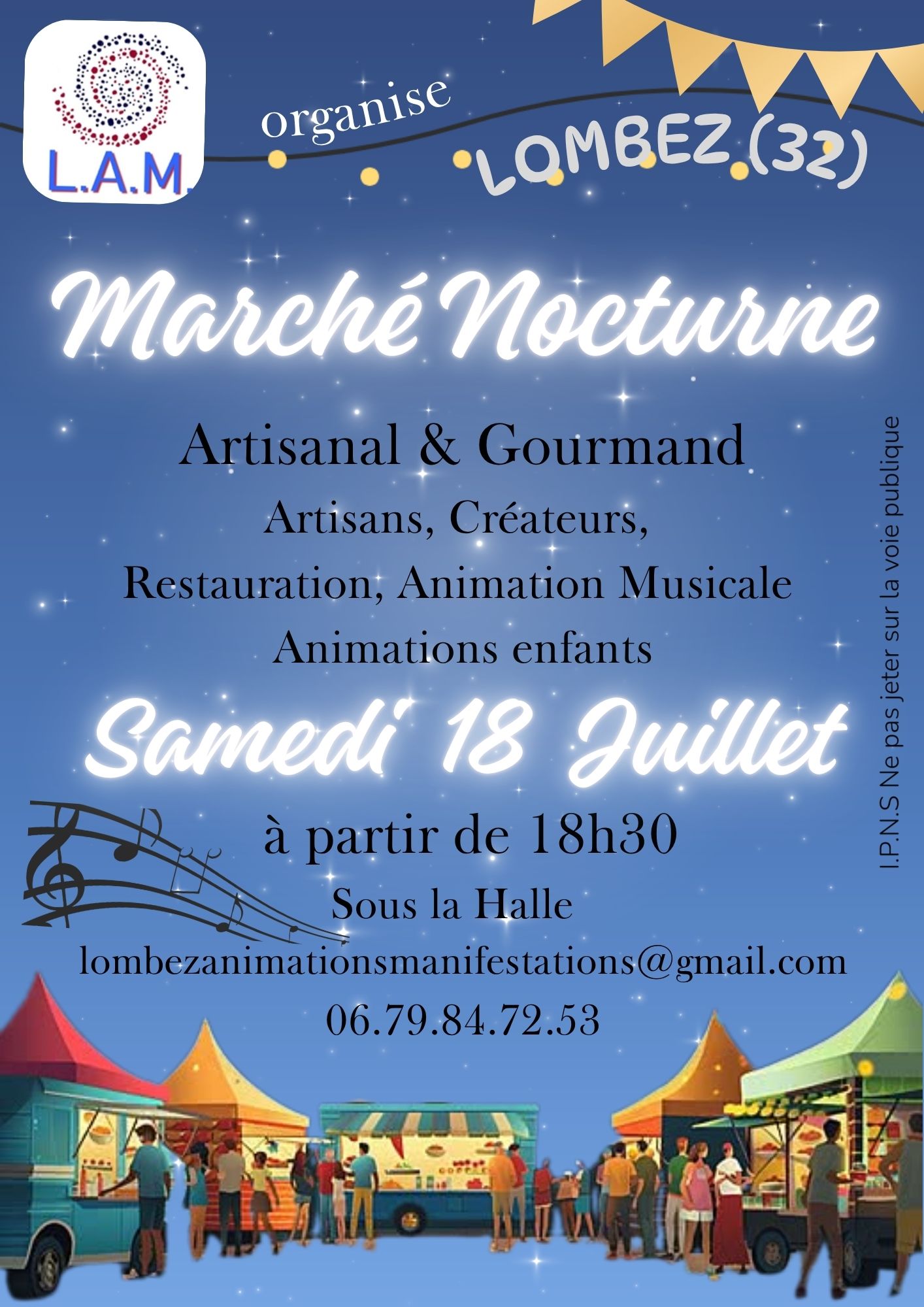 L.A.M.

organise

LOMBEZ (32)

Marché Nocturne

Artisanal & Gourmand

Artisans, Créateurs,

Restauration, Animation Musicale

Animations enfants

Samedi 18 Juillet

à partir de 18h30

Sous la Halle

lombezanimationsmanifestations@gmail.com

06.79.84.72.53

I.P.N.S Ne pas jeter sur la voie publique